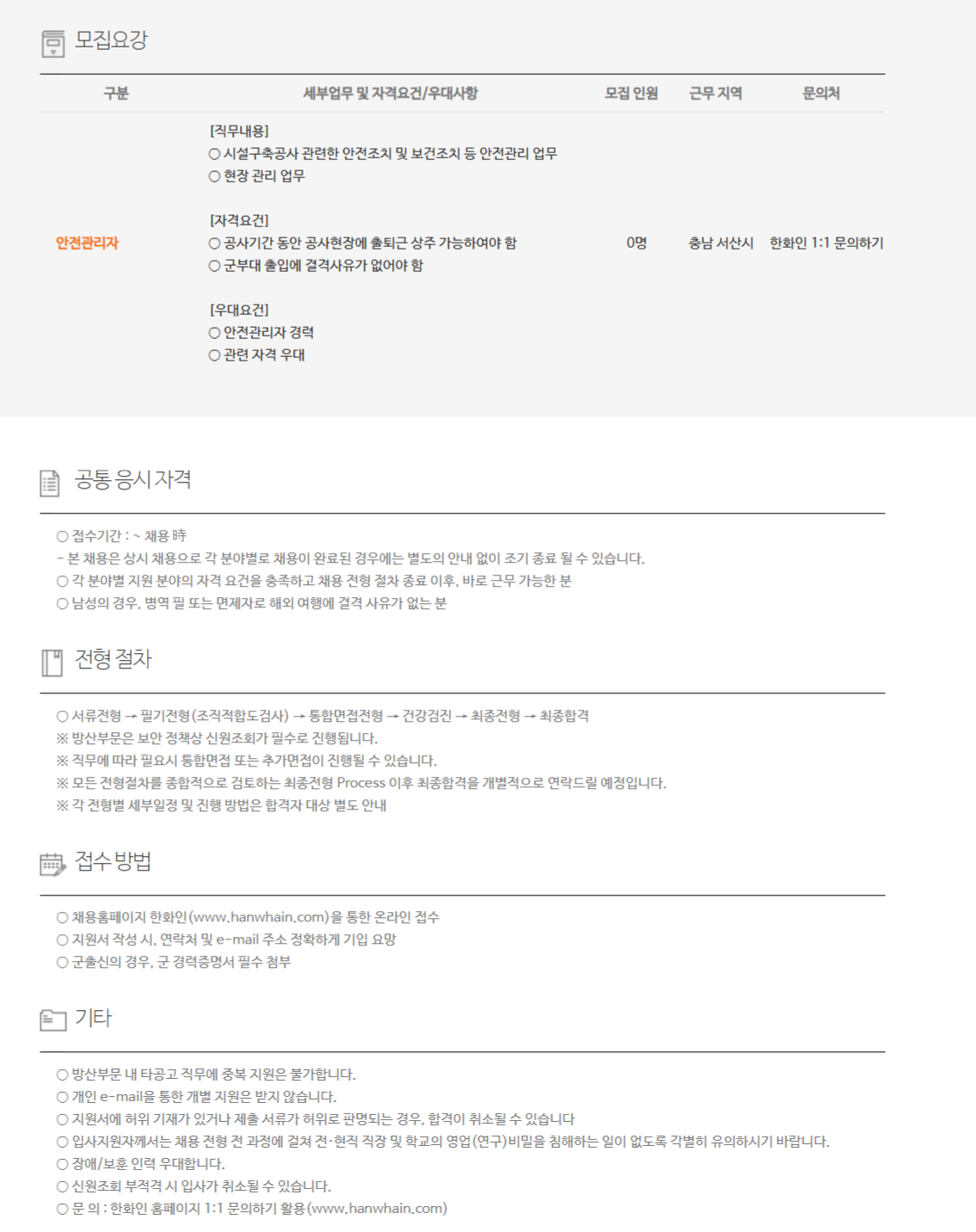 모집요강

| 구분 | 세부업무 및 자격요건/우대사항 | 모집 인원 | 근무 지역 | 문의처 |
|---|---|---|---|---|
| 안전관리자 | [직무내용] ○ 시설구축공사 관련한 안전조치 및 보건조치 등 안전관리 업무 ○ 현장 관리 업무 [자격요건] ○ 공사기간 동안 공사현장에 출퇴근 상주 가능하여야 함 ○ 군부대 출입에 결격사유가 없어야 함 [우대요건] ○ 안전관리자 경력 ○ 관련 자격 우대 | 0명 | 충남 서산시 | 한화인 1:1 문의하기 |

공통 응시 자격

○ 접수기간 : ~ 채용 時
- 본 채용은 상시 채용으로 각 분야별로 채용이 완료된 경우에는 별도의 안내 없이 조기 종료 될 수 있습니다.
○ 각 분야별 지원 분야의 자격 요건을 충족하고 채용 전형 절차 종료 이후, 바로 근무 가능한 분
○ 남성의 경우, 병역 필 또는 면제자로 해외 여행에 결격 사유가 없는 분

전형 절차

○ 서류전형 → 필기전형(조직적합도검사) → 통합면접전형 → 건강검진 → 최종전형 → 최종합격
※ 방산부문은 보안 정책상 신원조회가 필수로 진행됩니다.
※ 직무에 따라 필요시 통합면접 또는 추가면접이 진행될 수 있습니다.
※ 모든 전형절차를 종합적으로 검토하는 최종전형 Process 이후 최종합격을 개별적으로 연락드릴 예정입니다.
※ 각 전형별 세부일정 및 진행 방법은 합격자 대상 별도 안내

접수 방법

○ 채용홈페이지 한화인(www.hanwhain.com)을 통한 온라인 접수
○ 지원서 작성 시, 연락처 및 e-mail 주소 정확하게 기입 요망
○ 군출신의 경우, 군 경력증명서 필수 첨부

기타

○ 방산부문 내 타공고 직무에 중복 지원은 불가합니다.
○ 개인 e-mail을 통한 개별 지원은 받지 않습니다.
○ 지원서에 허위 기재가 있거나 제출 서류가 허위로 판명되는 경우, 합격이 취소될 수 있습니다
○ 입사지원자께서는 채용 전형 전 과정에 걸쳐 전·현직 직장 및 학교의 영업(연구)비밀을 침해하는 일이 없도록 각별히 유의하시기 바랍니다.
○ 장애/보훈 인력 우대합니다.
○ 신원조회 부적격 시 입사가 취소될 수 있습니다.
○ 문 의 : 한화인 홈페이지 1:1 문의하기 활용(www.hanwhain.com)